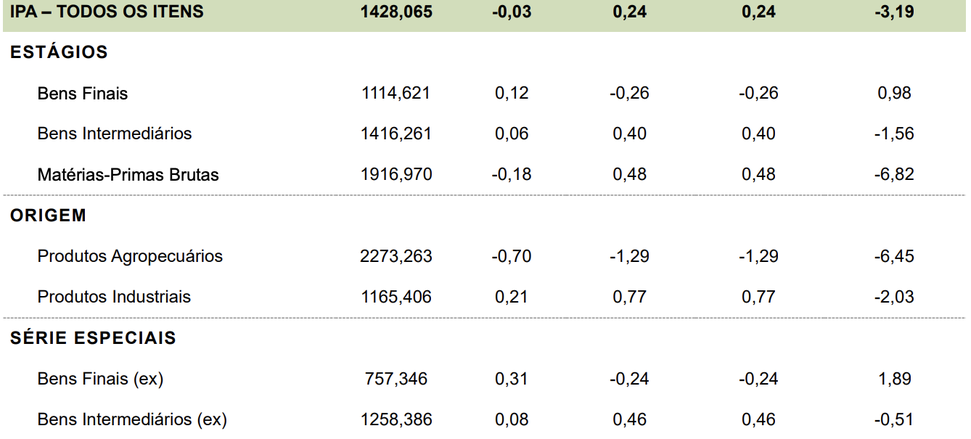 | IPA – TODOS OS ITENS | 1428,065 | -0,03 | 0,24 | 0,24 | -3,19 |
|---|---|---|---|---|---|
| ESTÁGIOS | | | | | |
| Bens Finais | 1114,621 | 0,12 | -0,26 | -0,26 | 0,98 |
| Bens Intermediários | 1416,261 | 0,06 | 0,40 | 0,40 | -1,56 |
| Matérias-Primas Brutas | 1916,970 | -0,18 | 0,48 | 0,48 | -6,82 |
| ORIGEM | | | | | |
| Produtos Agropecuários | 2273,263 | -0,70 | -1,29 | -1,29 | -6,45 |
| Produtos Industriais | 1165,406 | 0,21 | 0,77 | 0,77 | -2,03 |
| SÉRIE ESPECIAIS | | | | | |
| Bens Finais (ex) | 757,346 | 0,31 | -0,24 | -0,24 | 1,89 |
| Bens Intermediários (ex) | 1258,386 | 0,08 | 0,46 | 0,46 | -0,51 |